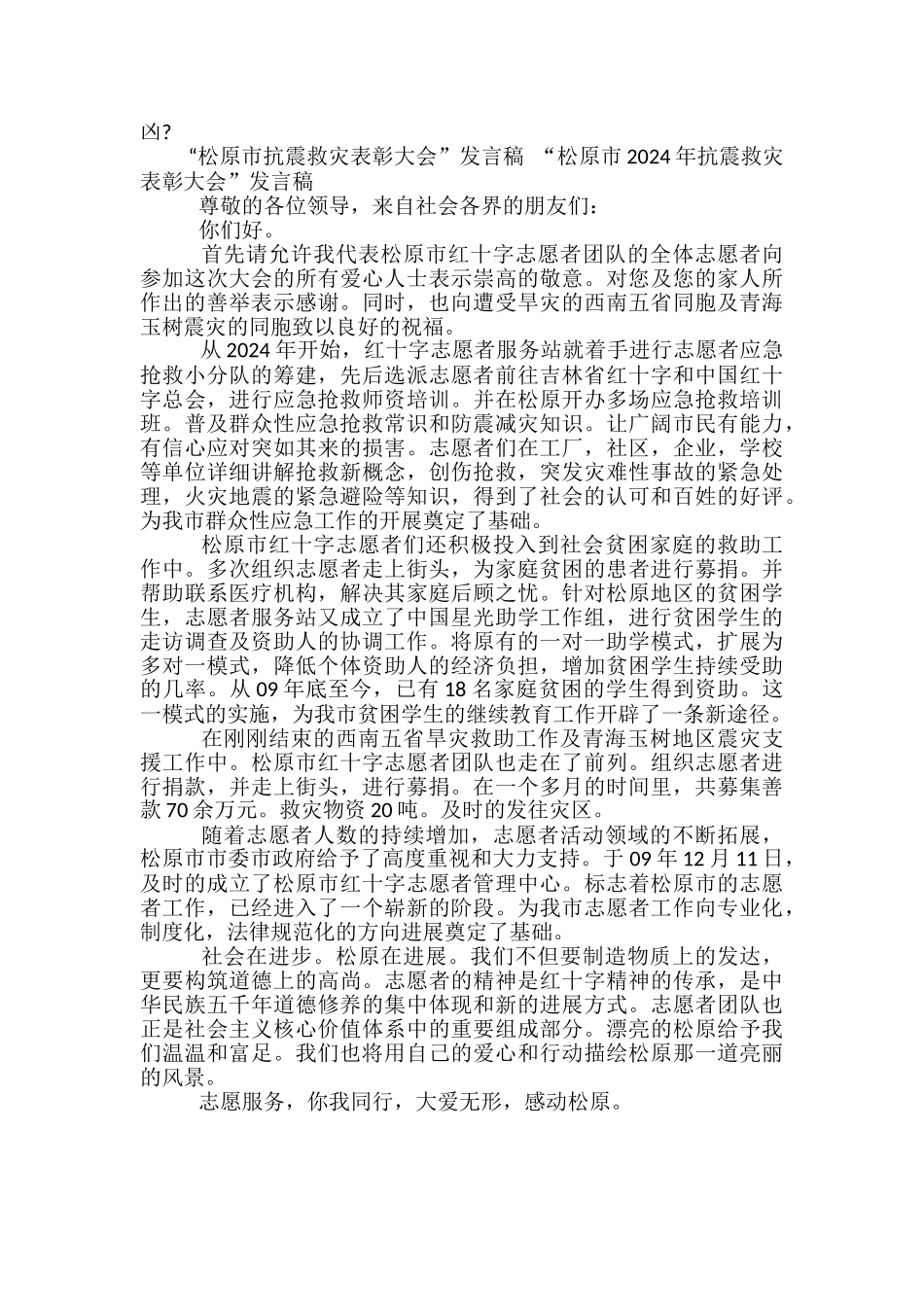 凶?

“松原市抗震救灾表彰大会”发言稿 “松原市 2024 年抗震救灾表彰大会”发言稿

尊敬的各位领导，来自社会各界的朋友们：

你们好。

首先请允许我代表松原市红十字志愿者团队的全体志愿者向参加这次大会的所有爱心人士表示崇高的敬意。对您及您的家人所作出的善举表示感谢。同时，也向遭受旱灾的西南五省同胞及青海玉树震灾的同胞致以良好的祝福。

从 2024 年开始，红十字志愿者服务站就着手进行志愿者应急抢救小分队的筹建，先后选派志愿者前往吉林省红十字和中国红十字总会，进行应急抢救师资培训。并在松原开办多场应急抢救培训班。普及群众性应急抢救常识和防震减灾知识。让广阔市民有能力，有信心应对突如其来的损害。志愿者们在工厂，社区，企业，学校等单位详细讲解抢救新概念，创伤抢救，突发灾难性事故的紧急处理，火灾地震的紧急避险等知识，得到了社会的认可和百姓的好评。为我市群众性应急工作的开展奠定了基础。

松原市红十字志愿者们还积极投入到社会贫困家庭的救助工作中。多次组织志愿者走上街头，为家庭贫困的患者进行募捐。并帮助联系医疗机构，解决其家庭后顾之忧。针对松原地区的贫困学生，志愿者服务站又成立了中国星光助学工作组，进行贫困学生的走访调查及资助人的协调工作。将原有的一对一助学模式，扩展为多对一模式，降低个体资助人的经济负担，增加贫困学生持续受助的几率。从 09 年底至今，已有 18 名家庭贫困的学生得到资助。这一模式的实施，为我市贫困学生的继续教育工作开辟了一条新途径。

在刚刚结束的西南五省旱灾救助工作及青海玉树地区震灾支援工作中。松原市红十字志愿者团队也走在了前列。组织志愿者进行捐款，并走上街头，进行募捐。在一个多月的时间里，共募集善款 70 余万元。救灾物资 20 吨。及时的发往灾区。

随着志愿者人数的持续增加，志愿者活动领域的不断拓展，松原市市委市政府给予了高度重视和大力支持。于 09 年 12 月 11 日，及时的成立了松原市红十字志愿者管理中心。标志着松原市的志愿者工作，已经进入了一个崭新的阶段。为我市志愿者工作向专业化，制度化，法律规范化的方向进展奠定了基础。

社会在进步。松原在进展。我们不但要制造物质上的发达，更要构筑道德上的高尚。志愿者的精神是红十字精神的传承，是中华民族五千年道德修养的集中体现和新的进展方式。志愿者团队也正是社会主义核心价值体系中的重要组成部分。漂亮的松原给予我们温温和富足。我们也将用自己的爱心和行动描绘松原那一道亮丽的风景。

志愿服务，你我同行，大爱无形，感动松原。